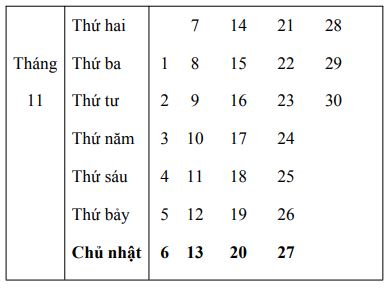 | Tháng 11 | Thứ hai | | 7 | 14 | 21 | 28 |
|---|---|---|---|---|---|---|
| | Thứ ba | 1 | 8 | 15 | 22 | 29 |
| | Thứ tư | 2 | 9 | 16 | 23 | 30 |
| | Thứ năm | 3 | 10 | 17 | 24 | |
| | Thứ sáu | 4 | 11 | 18 | 25 | |
| | Thứ bảy | 5 | 12 | 19 | 26 | |
| | **Chủ nhật** | **6** | **13** | **20** | **27** | |